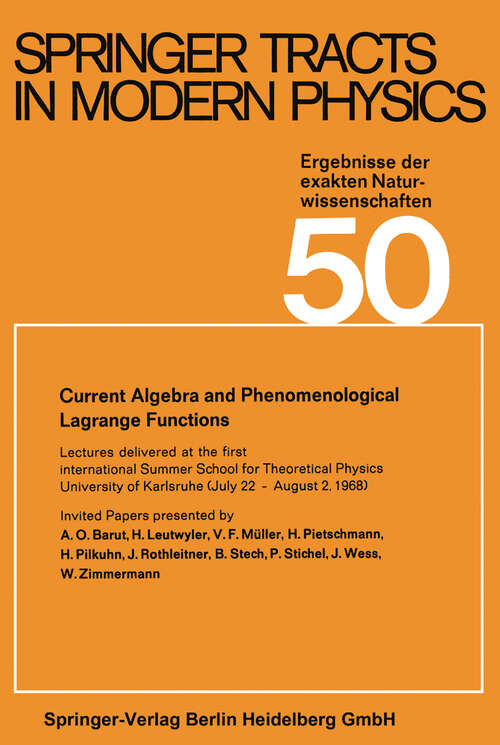 SPRINGER TRACTS IN MODERN PHYSICS

Ergebnisse der exakten Naturwissenschaften

50

Current Algebra and Phenomenological Lagrange Functions

Lectures delivered at the first international Summer School for Theoretical Physics University of Karlsruhe (July 22 - August 2, 1968)

Invited Papers presented by A. O. Barut, H. Leutwyler, V. F. Müller, H. Pietschmann, H. Pilkuhn, J. Rothleitner, B. Stech, P. Stichel, J. Wess, W. Zimmermann

Springer-Verlag Berlin Heidelberg GmbH